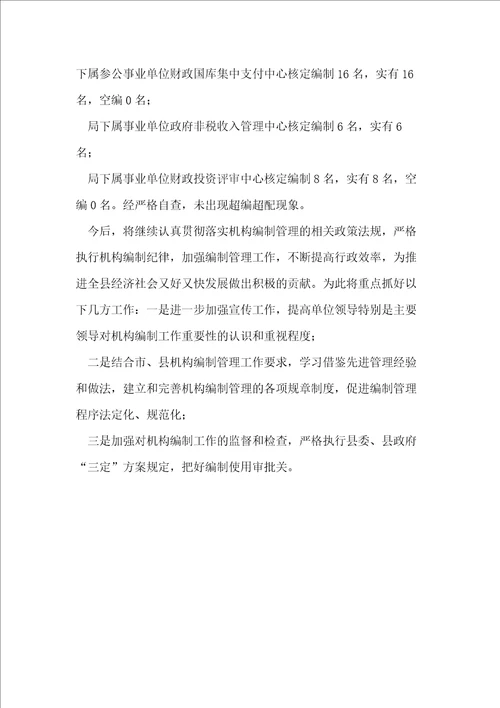 下属参公事业单位财政国库集中支付中心核定编制16名，实有16名，空编0名；

局下属事业单位政府非税收入管理中心核定编制6名，实有6名；

局下属事业单位财政投资评审中心核定编制8名，实有8名，空编0名。经严格自查，未出现超编超配现象。

今后，将继续认真贯彻落实机构编制管理的相关政策法规，严格执行机构编制纪律，加强编制管理工作，不断提高行政效率，为推进全县经济社会又好又快发展做出积极的贡献。为此将重点抓好以下几方工作：一是进一步加强宣传工作，提高单位领导特别是主要领导对机构编制工作重要性的认识和重视程度；

二是结合市、县机构编制管理工作要求，学习借鉴先进管理经验和做法，建立和完善机构编制管理的各项规章制度，促进编制管理程序法定化、规范化；

三是加强对机构编制工作的监督和检查，严格执行县委、县政府“三定”方案规定，把好编制使用审批关。